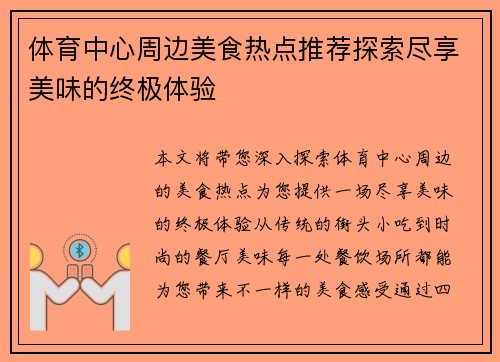 体育中心周边美食热点推荐探索尽享美味的终极体验

本文将带您深入探索体育中心周边的美食热点为您提供一场尽享美味的终极体验从传统的街头小吃到时尚的餐厅美味每一处餐饮场所都能为您带来不一样的美食感受通过四